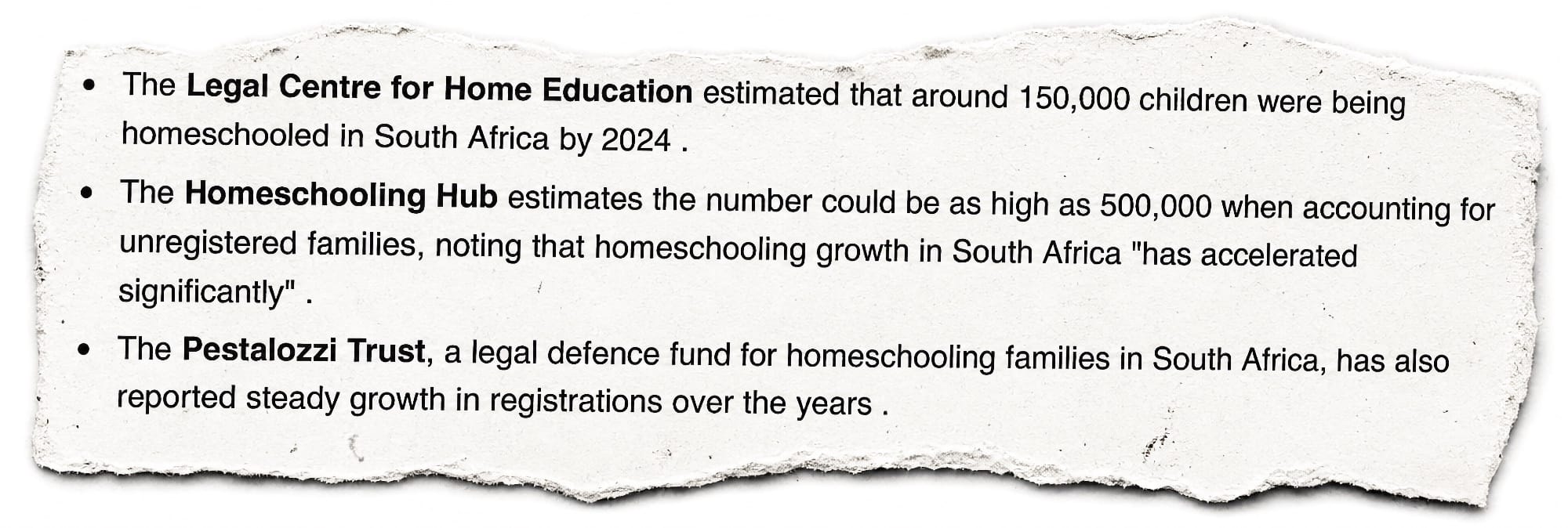 • The Legal Centre for Home Education estimated that around 150,000 children were being homeschooled in South Africa by 2024 .

• The Homeschooling Hub estimates the number could be as high as 500,000 when accounting for unregistered families, noting that homeschooling growth in South Africa "has accelerated significantly" .

• The Pestalozzi Trust, a legal defence fund for homeschooling families in South Africa, has also reported steady growth in registrations over the years .